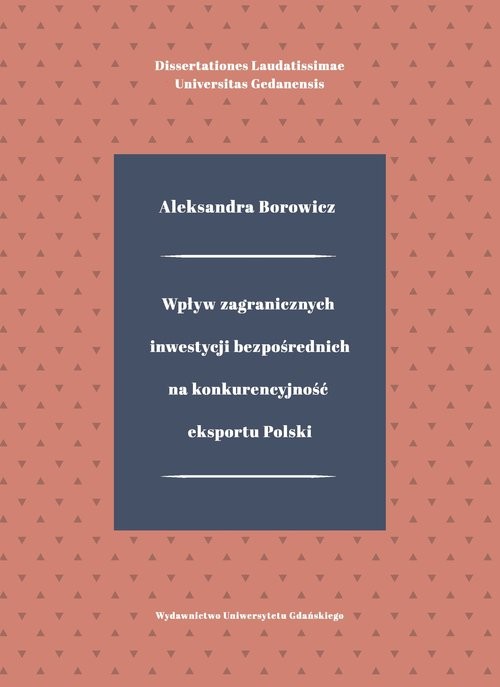 Dissertationes Laudatissimae
Universitas Gedanensis

Aleksandra Borowicz

Wpływ zagranicznych inwestycji bezpośrednich na konkurencyjność eksportu Polski

Wydawnictwo Uniwersytetu Gdańskiego